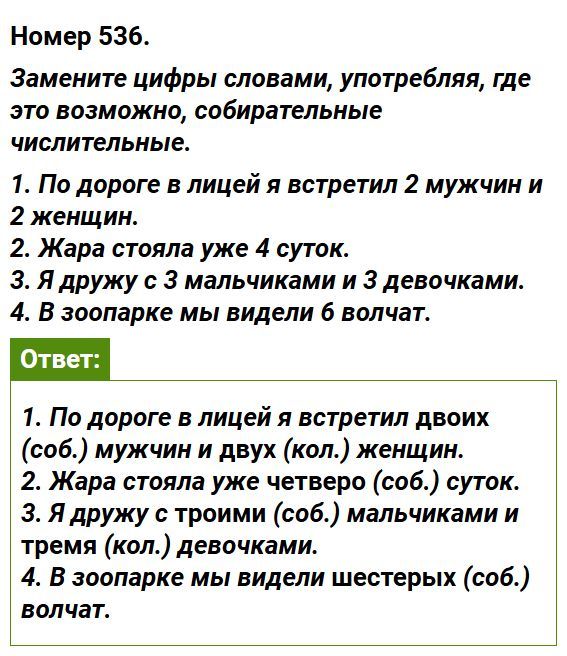 Номер 536.

Замените цифры словами, употребляя, где это возможно, собирательные числительные.

1. По дороге в лицей я встретил 2 мужчин и 2 женщин.
2. Жара стояла уже 4 суток.
3. Я дружу с 3 мальчиками и 3 девочками.
4. В зоопарке мы видели 6 волчат.

Ответ:

1. По дороге в лицей я встретил двоих (соб.) мужчин и двух (кол.) женщин.
2. Жара стояла уже четверо (соб.) суток.
3. Я дружу с троими (соб.) мальчиками и тремя (кол.) девочками.
4. В зоопарке мы видели шестерых (соб.) волчат.